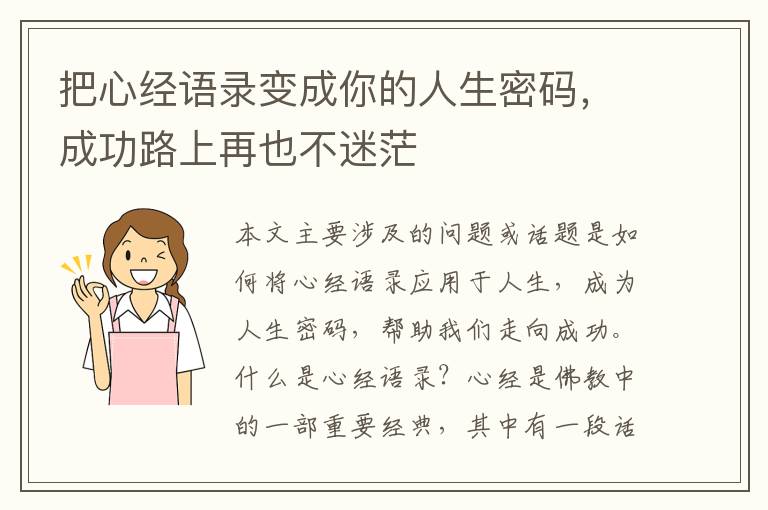 把心经语录变成你的人生密码，成功路上再也不迷茫

本文主要涉及的问题或话题是如何将心经语录应用于人生，成为人生密码，帮助我们走向成功。什么是心经语录？心经是佛教中的一部重要经典，其中有一段话